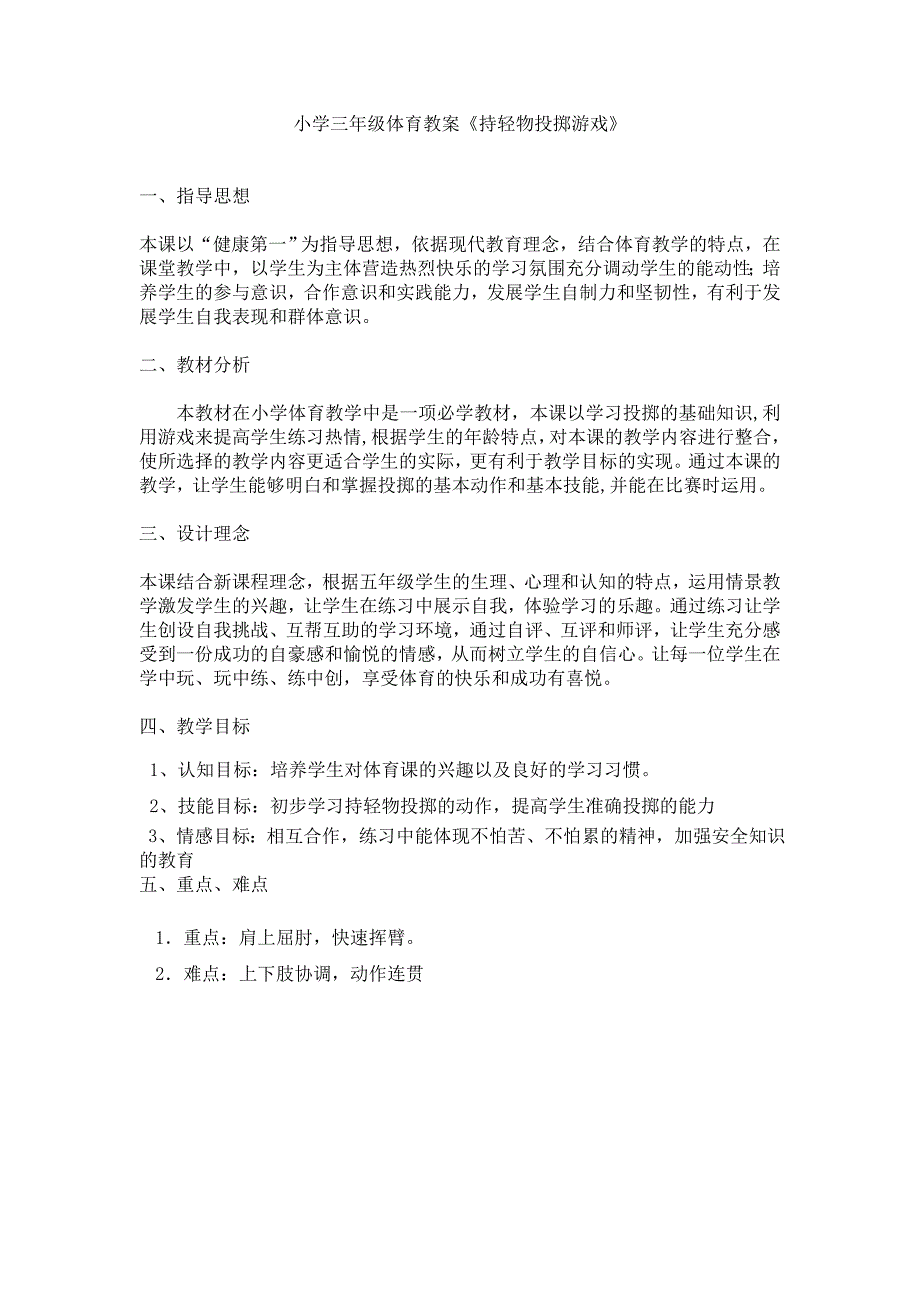 小学三年级体育教案《持轻物投掷游戏》

一、指导思想

本课以“健康第一”为指导思想，依据现代教育理念，结合体育教学的特点，在课堂教学中，以学生为主体营造热烈快乐的学习氛围充分调动学生的能动性;培养学生的参与意识，合作意识和实践能力，发展学生自制力和坚韧性，有利于发展学生自我表现和群体意识。

二、教材分析

本教材在小学体育教学中是一项必学教材，本课以学习投掷的基础知识,利用游戏来提高学生练习热情,根据学生的年龄特点，对本课的教学内容进行整合，使所选择的教学内容更适合学生的实际，更有利于教学目标的实现。通过本课的教学，让学生能够明白和掌握投掷的基本动作和基本技能,并能在比赛时运用。

三、设计理念

本课结合新课程理念，根据五年级学生的生理、心理和认知的特点，运用情景教学激发学生的兴趣，让学生在练习中展示自我，体验学习的乐趣。通过练习让学生创设自我挑战、互帮互助的学习环境，通过自评、互评和师评，让学生充分感受到一份成功的自豪感和愉悦的情感，从而树立学生的自信心。让每一位学生在学中玩、玩中练、练中创，享受体育的快乐和成功有喜悦。

四、教学目标

1、认知目标：培养学生对体育课的兴趣以及良好的学习习惯。

2、技能目标：初步学习持轻物投掷的动作，提高学生准确投掷的能力

3、情感目标：相互合作，练习中能体现不怕苦、不怕累的精神，加强安全知识的教育
五、重点、难点

1．重点：肩上屈肘，快速挥臂。

2．难点：上下肢协调，动作连贯